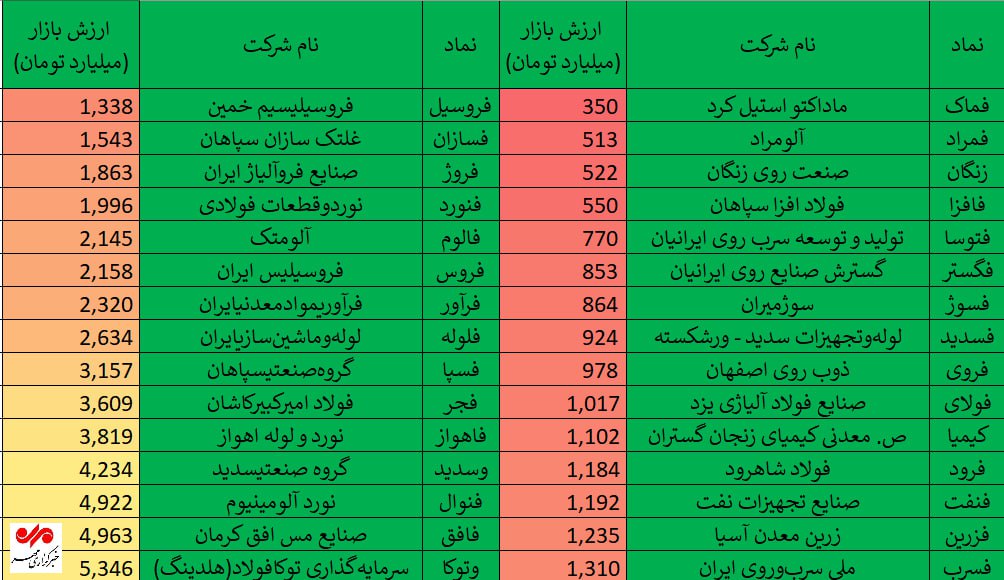 | نماد | نام شرکت | ارزش بازار (میلیارد تومان) | نماد | نام شرکت | ارزش بازار (میلیارد تومان) |
|---|---|---|---|---|---|
| فماک | ماداکتو استیل کرد | 350 | فروسیل | فروسیلیسیم خمین | 1,338 |
| فمراد | آلومراد | 513 | فسازان | غلتک سازان سپاهان | 1,543 |
| زنگان | صنعت روی زنگان | 522 | فروژ | صنایع فروآلیاژ ایران | 1,863 |
| فافزا | فولاد افزا سپاهان | 550 | فنورد | نوردوقطعات فولادی | 1,996 |
| فتوسا | تولید و توسعه سرب روی ایرانیان | 770 | فالوم | آلومتک | 2,145 |
| فگستر | گسترش صنایع روی ایرانیان | 853 | فروس | فروسیلیس ایران | 2,158 |
| فسوژ | سوژمیران | 864 | فرآور | فرآوریموادمعدنیایران | 2,320 |
| فسدید | لوله‌وتجهیزات سدید - ورشکسته | 924 | فلوله | لوله‌وماشین‌سازیایران | 2,634 |
| فروی | ذوب روی اصفهان | 978 | فسپا | گروه‌صنعتیسپاهان | 3,157 |
| فولای | صنایع فولاد آلیاژی یزد | 1,017 | فجر | فولاد امیرکبیرکاشان | 3,609 |
| کیمیا | ص. معدنی کیمیای زنجان گستران | 1,102 | فاهواز | نورد و لوله اهواز | 3,819 |
| فرود | فولاد شاهرود | 1,184 | وسدید | گروه صنعتیسدید | 4,234 |
| فنفت | صنایع تجهیزات نفت | 1,192 | فنوال | نورد آلومینیوم | 4,922 |
| فزرین | زرین معدن آسیا | 1,235 | فافق | صنایع مس افق کرمان | 4,963 |
| فسرب | ملی سرب‌وروی ایران | 1,310 | وتوکا | سرمایه‌گذاری توکافولاد(هلدینگ) | 5,346 |

خبرگزاری مهر